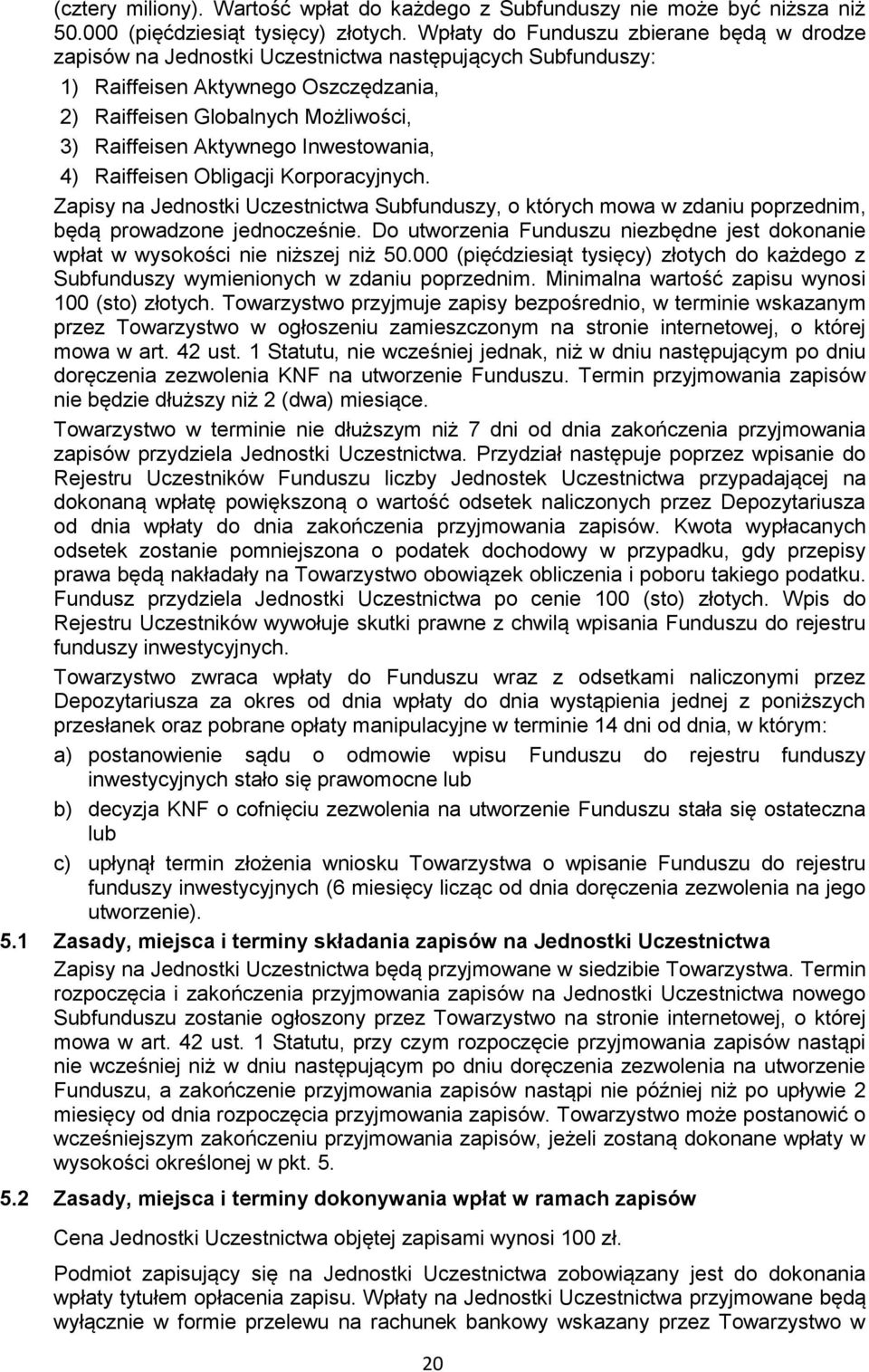 (cztery miliony). Wartość wpłat do każdego z Subfunduszy nie może być niższa niż 50.000 (pięćdziesiąt tysięcy) złotych. Wpłaty do Funduszu zbierane będą w drodze zapisów na Jednostki Uczestnictwa następujących Subfunduszy:

1) Raiffeisen Aktywnego Oszczędzania,
2) Raiffeisen Globalnych Możliwości,
3) Raiffeisen Aktywnego Inwestowania,
4) Raiffeisen Obligacji Korporacyjnych.

Zapisy na Jednostki Uczestnictwa Subfunduszy, o których mowa w zdaniu poprzednim, będą prowadzone jednocześnie. Do utworzenia Funduszu niezbędne jest dokonanie wpłat w wysokości nie niższej niż 50.000 (pięćdziesiąt tysięcy) złotych do każdego z Subfunduszy wymienionych w zdaniu poprzednim. Minimalna wartość zapisu wynosi 100 (sto) złotych. Towarzystwo przyjmuje zapisy bezpośrednio, w terminie wskazanym przez Towarzystwo w ogłoszeniu zamieszczonym na stronie internetowej, o której mowa w art. 42 ust. 1 Statutu, nie wcześniej jednak, niż w dniu następującym po dniu doręczenia zezwolenia KNF na utworzenie Funduszu. Termin przyjmowania zapisów nie będzie dłuższy niż 2 (dwa) miesiące.

Towarzystwo w terminie nie dłuższym niż 7 dni od dnia zakończenia przyjmowania zapisów przydziela Jednostki Uczestnictwa. Przydział następuje poprzez wpisanie do Rejestru Uczestników Funduszu liczby Jednostek Uczestnictwa przypadającej na dokonaną wpłatę powiększoną o wartość odsetek naliczonych przez Depozytariusza od dnia wpłaty do dnia zakończenia przyjmowania zapisów. Kwota wypłacanych odsetek zostanie pomniejszona o podatek dochodowy w przypadku, gdy przepisy prawa będą nakładały na Towarzystwo obowiązek obliczenia i poboru takiego podatku. Fundusz przydziela Jednostki Uczestnictwa po cenie 100 (sto) złotych. Wpis do Rejestru Uczestników wywołuje skutki prawne z chwilą wpisania Funduszu do rejestru funduszy inwestycyjnych.

Towarzystwo zwraca wpłaty do Funduszu wraz z odsetkami naliczonymi przez Depozytariusza za okres od dnia wpłaty do dnia wystąpienia jednej z poniższych przesłanek oraz pobrane opłaty manipulacyjne w terminie 14 dni od dnia, w którym:

a) postanowienie sądu o odmowie wpisu Funduszu do rejestru funduszy inwestycyjnych stało się prawomocne lub
b) decyzja KNF o cofnięciu zezwolenia na utworzenie Funduszu stała się ostateczna lub
c) upłynął termin złożenia wniosku Towarzystwa o wpisanie Funduszu do rejestru funduszy inwestycyjnych (6 miesięcy licząc od dnia doręczenia zezwolenia na jego utworzenie).

5.1 Zasady, miejsca i terminy składania zapisów na Jednostki Uczestnictwa

Zapisy na Jednostki Uczestnictwa będą przyjmowane w siedzibie Towarzystwa. Termin rozpoczęcia i zakończenia przyjmowania zapisów na Jednostki Uczestnictwa nowego Subfunduszu zostanie ogłoszony przez Towarzystwo na stronie internetowej, o której mowa w art. 42 ust. 1 Statutu, przy czym rozpoczęcie przyjmowania zapisów nastąpi nie wcześniej niż w dniu następującym po dniu doręczenia zezwolenia na utworzenie Funduszu, a zakończenie przyjmowania zapisów nastąpi nie później niż po upływie 2 miesięcy od dnia rozpoczęcia przyjmowania zapisów. Towarzystwo może postanowić o wcześniejszym zakończeniu przyjmowania zapisów, jeżeli zostaną dokonane wpłaty w wysokości określonej w pkt. 5.

5.2 Zasady, miejsca i terminy dokonywania wpłat w ramach zapisów

Cena Jednostki Uczestnictwa objętej zapisami wynosi 100 zł.

Podmiot zapisujący się na Jednostki Uczestnictwa zobowiązany jest do dokonania wpłaty tytułem opłacenia zapisu. Wpłaty na Jednostki Uczestnictwa przyjmowane będą wyłącznie w formie przelewu na rachunek bankowy wskazany przez Towarzystwo w

20